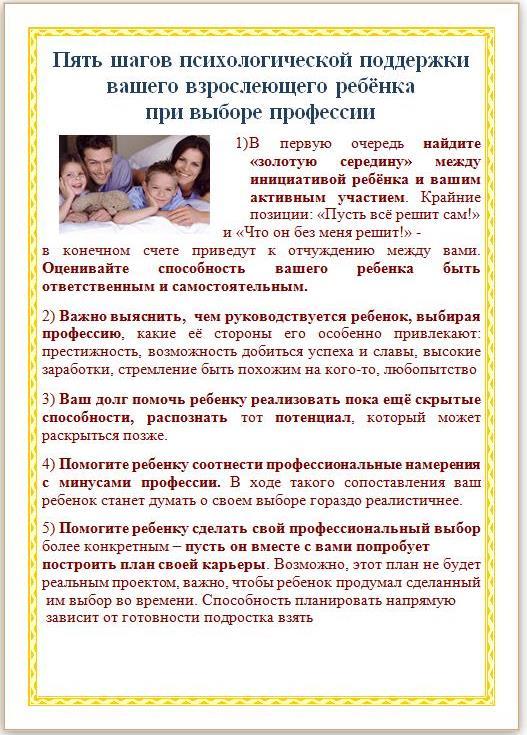 Пять шагов психологической поддержки вашего взрослеющего ребёнка при выборе профессии

1)В первую очередь найдите «золотую середину» между инициативой ребёнка и вашим активным участием. Крайние позиции: «Пусть всё решит сам!» и «Что он без меня решит!» - в конечном счете приведут к отчуждению между вами. Оценивайте способность вашего ребенка быть ответственным и самостоятельным.

2) Важно выяснить, чем руководствуется ребенок, выбирая профессию, какие её стороны его особенно привлекают: престижность, возможность добиться успеха и славы, высокие заработки, стремление быть похожим на кого-то, любопытство

3) Ваш долг помочь ребенку реализовать пока ещё скрытые способности, распознать тот потенциал, который может раскрыться позже.

4) Помогите ребенку соотнести профессиональные намерения с минусами профессии. В ходе такого сопоставления ваш ребенок станет думать о своем выборе гораздо реалистичнее.

5) Помогите ребенку сделать свой профессиональный выбор более конкретным – пусть он вместе с вами попробует построить план своей карьеры. Возможно, этот план не будет реальным проектом, важно, чтобы ребенок продумал сделанный им выбор во времени. Способность планировать напрямую зависит от готовности подростка взять